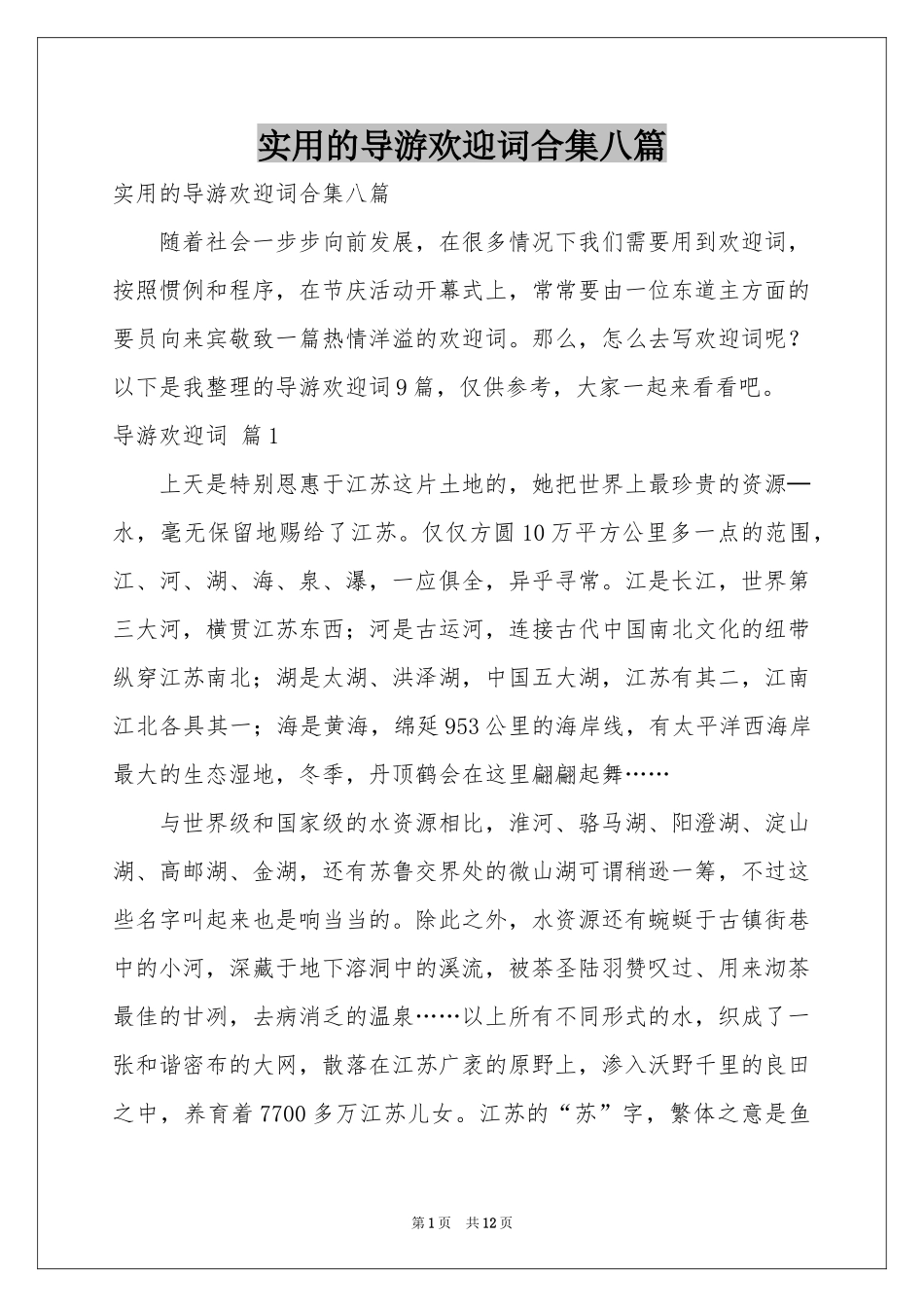 实用的导游欢迎词合集八篇

实用的导游欢迎词合集八篇

随着社会一步步向前发展，在很多情况下我们需要用到欢迎词，按照惯例和程序，在节庆活动开幕式上，常常要由一位东道主方面的要员向来宾敬致一篇热情洋溢的欢迎词。那么，怎么去写欢迎词呢？以下是我整理的导游欢迎词9篇，仅供参考，大家一起来看看吧。

导游欢迎词 篇1

上天是特别恩惠于江苏这片土地的，她把世界上最珍贵的资源—水，毫无保留地赐给了江苏。仅仅方圆10万平方公里多一点的范围，江、河、湖、海、泉、瀑，一应俱全，异乎寻常。江是长江，世界第三大河，横贯江苏东西；河是古运河，连接古代中国南北文化的纽带纵穿江苏南北；湖是太湖、洪泽湖，中国五大湖，江苏有其二，江南江北各具其一；海是黄海，绵延953公里的海岸线，有太平洋西海岸最大的生态湿地，冬季，丹顶鹤会在这里翩翩起舞……

与世界级和国家级的水资源相比，淮河、骆马湖、阳澄湖、淀山湖、高邮湖、金湖，还有苏鲁交界处的微山湖可谓稍逊一筹，不过这些名字叫起来也是响当当的。除此之外，水资源还有蜿蜒于古镇街巷中的小河，深藏于地下溶洞中的溪流，被茶圣陆羽赞叹过、用来沏茶最佳的甘冽，去病消乏的温泉……以上所有不同形式的水，织成了一张和谐密布的大网，散落在江苏广袤的原野上，渗入沃野千里的良田之中，养育着7700多万江苏儿女。江苏的“苏”字，繁体之意是鱼

第1页 共12页